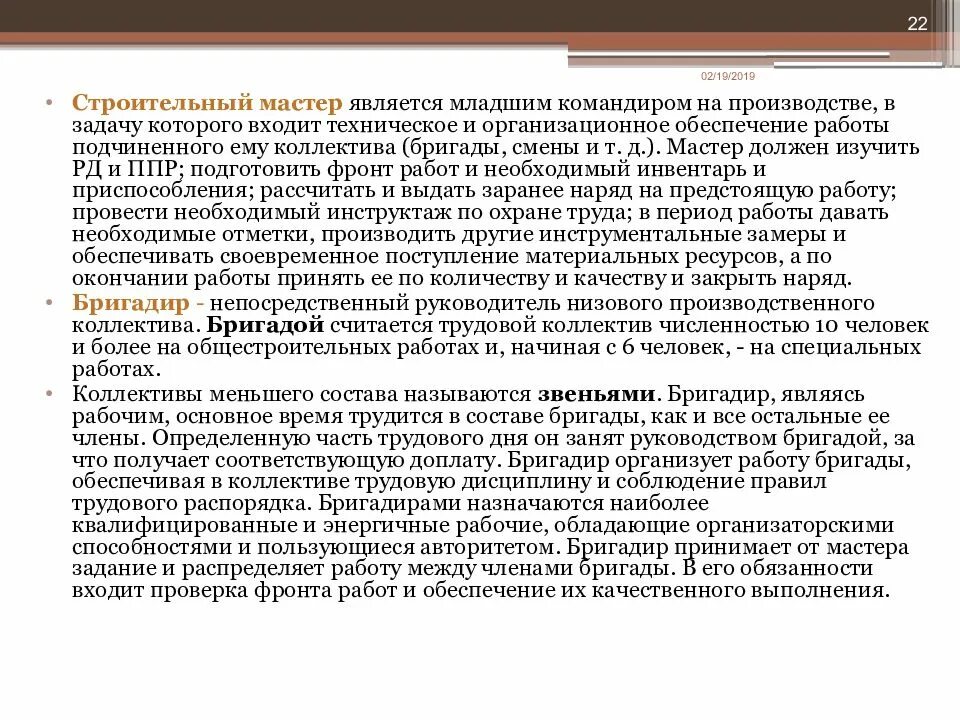 22

02/19/2019

• Строительный мастер является младшим командиром на производстве, в задачу которого входит техническое и организационное обеспечение работы подчиненного ему коллектива (бригады, смены и т. д.). Мастер должен изучить РД и ППР; подготовить фронт работ и необходимый инвентарь и приспособления; рассчитать и выдать заранее наряд на предстоящую работу; провести необходимый инструктаж по охране труда; в период работы давать необходимые отметки, производить другие инструментальные замеры и обеспечивать своевременное поступление материальных ресурсов, а по окончании работы принять ее по количеству и качеству и закрыть наряд.

• Бригадир - непосредственный руководитель низового производственного коллектива. Бригадой считается трудовой коллектив численностью 10 человек и более на общестроительных работах и, начиная с 6 человек, - на специальных работах.

• Коллективы меньшего состава называются звеньями. Бригадир, являясь рабочим, основное время трудится в составе бригады, как и все остальные ее члены. Определенную часть трудового дня он занят руководством бригадой, за что получает соответствующую доплату. Бригадир организует работу бригады, обеспечивая в коллективе трудовую дисциплину и соблюдение правил трудового распорядка. Бригадирами назначаются наиболее квалифицированные и энергичные рабочие, обладающие организаторскими способностями и пользующиеся авторитетом. Бригадир принимает от мастера задание и распределяет работу между членами бригады. В его обязанности входит проверка фронта работ и обеспечение их качественного выполнения.